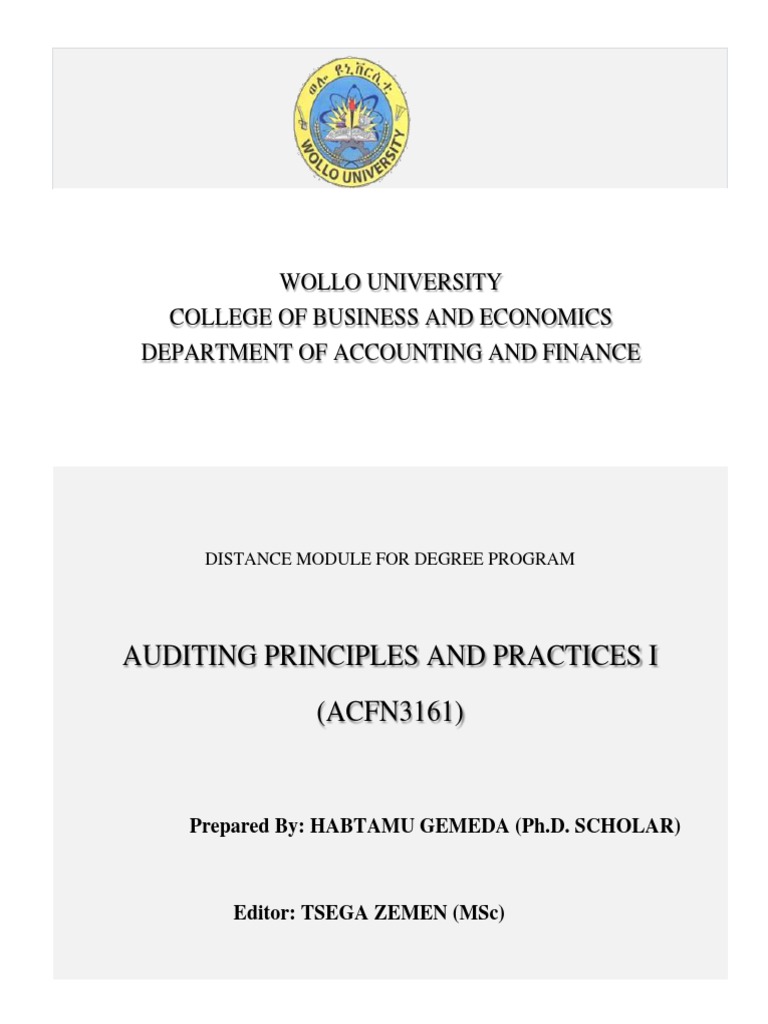 ወሎ ዩኒቨርሲቲ
WOLLO UNIVERSITY

WOLLO UNIVERSITY
COLLEGE OF BUSINESS AND ECONOMICS
DEPARTMENT OF ACCOUNTING AND FINANCE

DISTANCE MODULE FOR DEGREE PROGRAM

AUDITING PRINCIPLES AND PRACTICES I
(ACFN3161)

Prepared By: HABTAMU GEMEDA (Ph.D. SCHOLAR)

Editor: TSEGA ZEMEN (MSc)